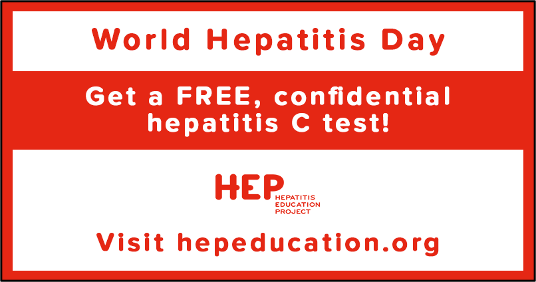 World Hepatitis Day

Get a FREE, confidential hepatitis C test!

HEP
HEPATITIS EDUCATION PROJECT

Visit hepeducation.org